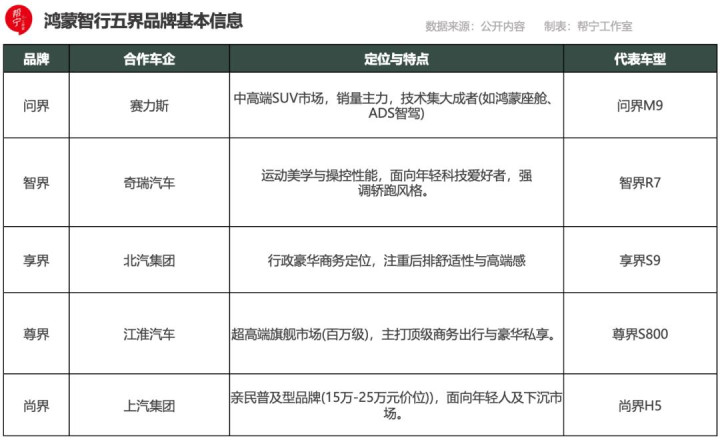 帮宁

鸿蒙智行五界品牌基本信息

数据来源：公开内容　制表：帮宁工作室

| 品牌 | 合作车企 | 定位与特点 | 代表车型 |
|---|---|---|---|
| 问界 | 赛力斯 | 中高端SUV市场，销量主力，技术集大成者(如鸿蒙座舱、ADS智驾) | 问界M9 |
| 智界 | 奇瑞汽车 | 运动美学与操控性能，面向年轻科技爱好者，强调轿跑风格。 | 智界R7 |
| 享界 | 北汽集团 | 行政豪华商务定位，注重后排舒适性与高端感 | 享界S9 |
| 尊界 | 江淮汽车 | 超高端旗舰市场(百万级)，主打顶级商务出行与豪华私享。 | 尊界S800 |
| 尚界 | 上汽集团 | 亲民普及型品牌(15万-25万元价位))，面向年轻人及下沉市场。 | 尚界H5 |